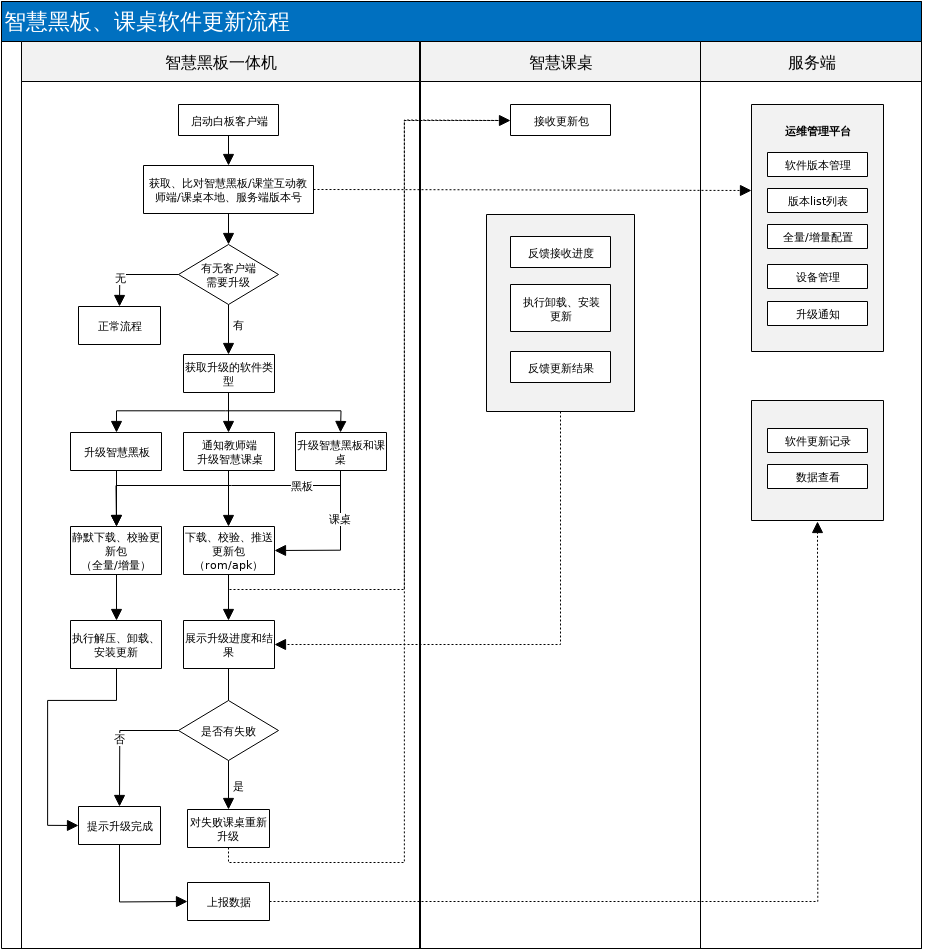 智慧黑板、课桌软件更新流程

智慧黑板一体机

启动白板客户端

获取、比对智慧黑板/课堂互动教师端/课桌本地、服务端版本号

有无客户端需要升级

无

正常流程

有

获取升级的软件类型

升级智慧黑板

通知教师端升级智慧课桌

升级智慧黑板和课桌

黑板

课桌

静默下载、校验更新包（全量/增量）

下载、校验、推送更新包（rom/apk）

执行解压、卸载、安装更新

展示升级进度和结果

是否有失败

否

是

提示升级完成

对失败课桌重新升级

上报数据

智慧课桌

接收更新包

反馈接收进度

执行卸载、安装更新

反馈更新结果

服务端

运维管理平台

软件版本管理

版本list列表

全量/增量配置

设备管理

升级通知

软件更新记录

数据查看